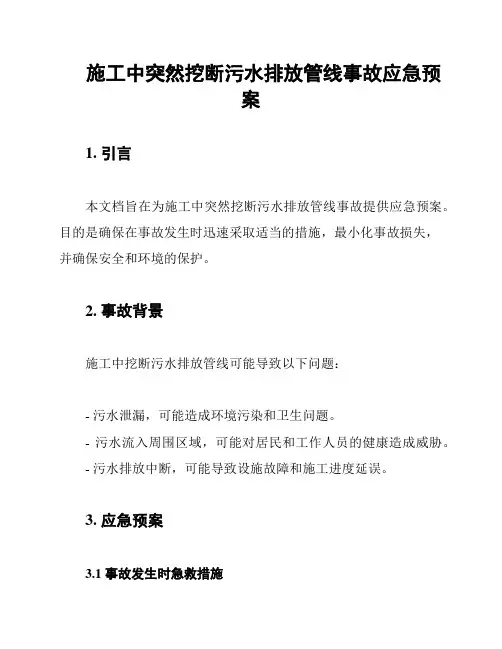 施工中突然挖断污水排放管线事故应急预案

1. 引言

本文档旨在为施工中突然挖断污水排放管线事故提供应急预案。目的是确保在事故发生时迅速采取适当的措施，最小化事故损失，并确保安全和环境的保护。

2. 事故背景

施工中挖断污水排放管线可能导致以下问题：

- 污水泄漏，可能造成环境污染和卫生问题。
- 污水流入周围区域，可能对居民和工作人员的健康造成威胁。
- 污水排放中断，可能导致设施故障和施工进度延误。

3. 应急预案

3.1 事故发生时急救措施